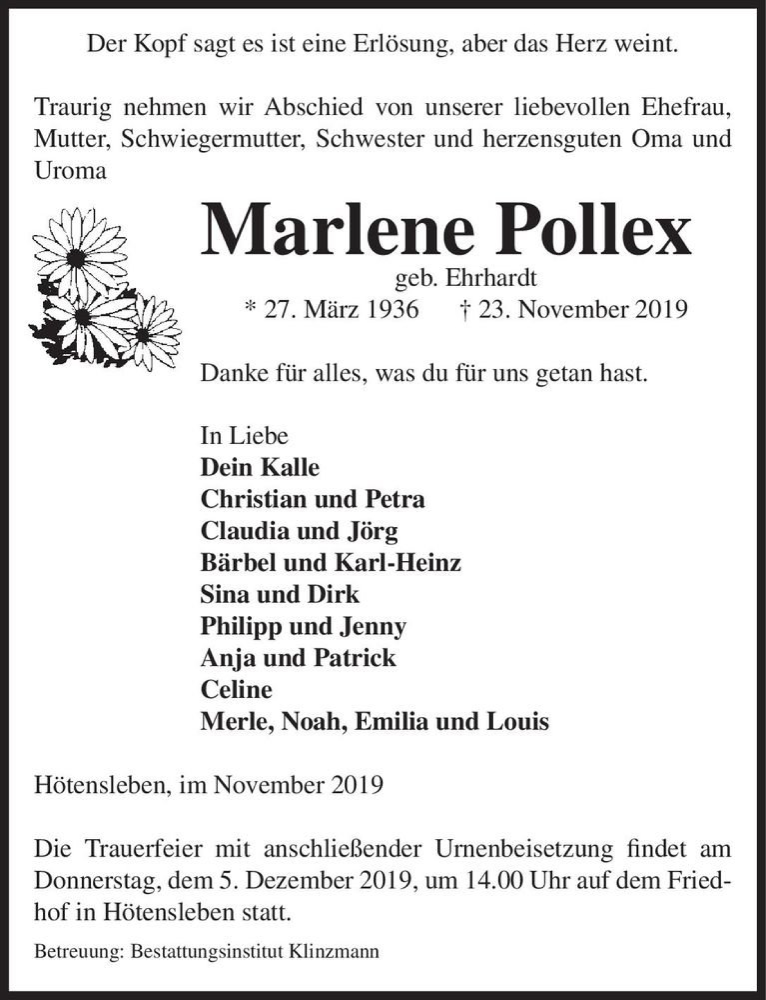 Der Kopf sagt es ist eine Erlösung, aber das Herz weint.

Traurig nehmen wir Abschied von unserer liebevollen Ehefrau, Mutter, Schwiegermutter, Schwester und herzensguten Oma und Uroma

Marlene Pollex

geb. Ehrhardt

* 27. März 1936 † 23. November 2019

Danke für alles, was du für uns getan hast.

In Liebe
Dein Kalle
Christian und Petra
Claudia und Jörg
Bärbel und Karl-Heinz
Sina und Dirk
Philipp und Jenny
Anja und Patrick
Celine
Merle, Noah, Emilia und Louis

Hötensleben, im November 2019

Die Trauerfeier mit anschließender Urnenbeisetzung findet am Donnerstag, dem 5. Dezember 2019, um 14.00 Uhr auf dem Friedhof in Hötensleben statt.

Betreuung: Bestattungsinstitut Klinzmann